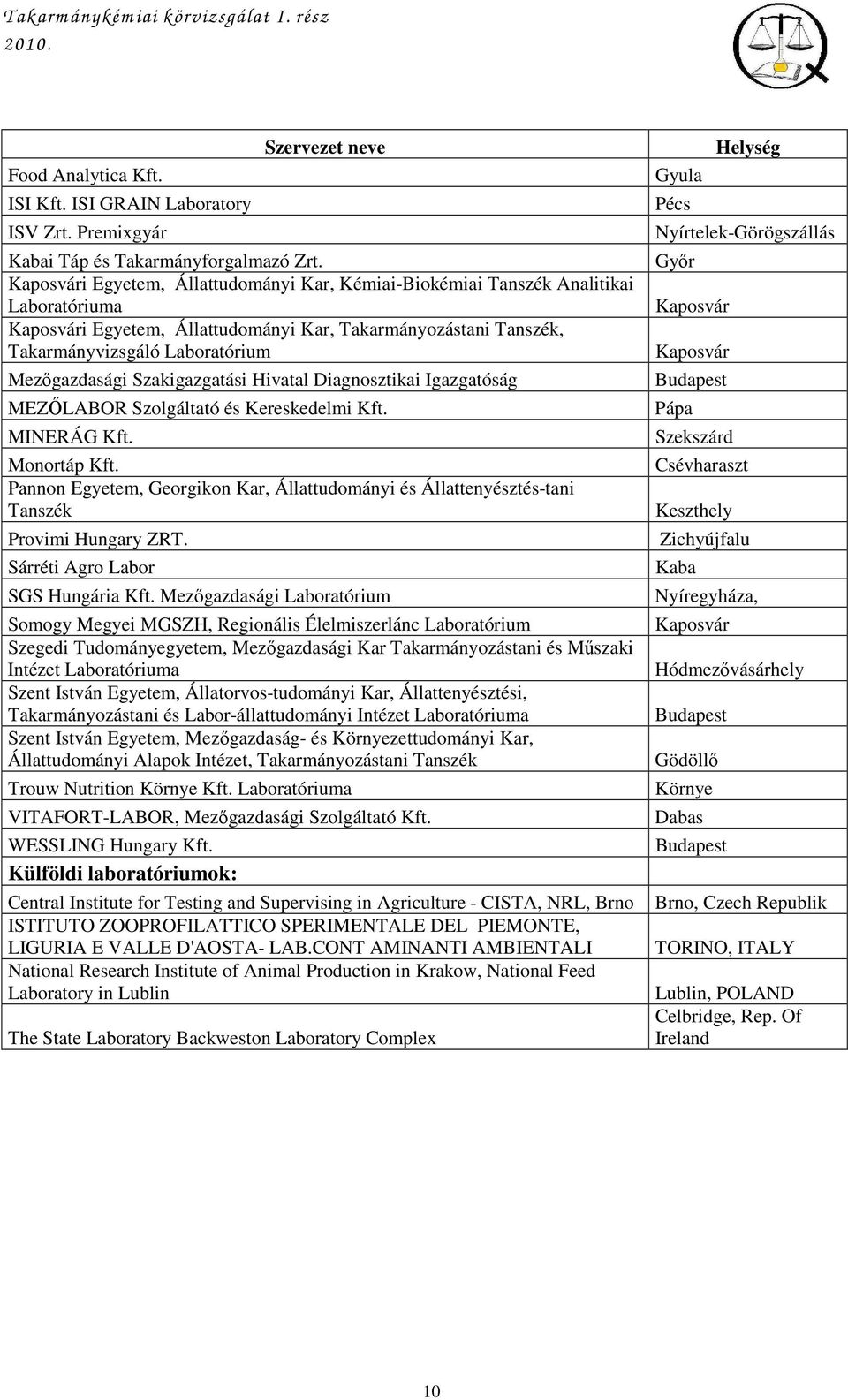 Takarmánykémiai körvizsgálat I. rész
2010.

| Szervezet neve | Helység |
|---|---|
| Food Analytica Kft. | Gyula |
| ISI Kft. ISI GRAIN Laboratory | Pécs |
| ISV Zrt. Premixgyár | Nyírtelek-Görögszállás |
| Kabai Táp és Takarmányforgalmazó Zrt. | Győr |
| Kaposvári Egyetem, Állattudományi Kar, Kémiai-Biokémiai Tanszék Analitikai Laboratóriuma | Kaposvár |
| Kaposvári Egyetem, Állattudományi Kar, Takarmányozástani Tanszék, Takarmányvizsgáló Laboratórium | Kaposvár |
| Mezőgazdasági Szakigazgatási Hivatal Diagnosztikai Igazgatóság | Budapest |
| MEZŐLABOR Szolgáltató és Kereskedelmi Kft. | Pápa |
| MINERÁG Kft. | Szekszárd |
| Monortáp Kft. | Csévharaszt |
| Pannon Egyetem, Georgikon Kar, Állattudományi és Állattenyésztés-tani Tanszék | Keszthely |
| Provimi Hungary ZRT. | Zichyújfalu |
| Sárréti Agro Labor | Kaba |
| SGS Hungária Kft. Mezőgazdasági Laboratórium | Nyíregyháza, |
| Somogy Megyei MGSZH, Regionális Élelmiszerlánc Laboratórium | Kaposvár |
| Szegedi Tudományegyetem, Mezőgazdasági Kar Takarmányozástani és Műszaki Intézet Laboratóriuma | Hódmezővásárhely |
| Szent István Egyetem, Állatorvos-tudományi Kar, Állattenyésztési, Takarmányozástani és Labor-állattudományi Intézet Laboratóriuma | Budapest |
| Szent István Egyetem, Mezőgazdaság- és Környezettudományi Kar, Állattudományi Alapok Intézet, Takarmányozástani Tanszék | Gödöllő |
| Trouw Nutrition Környe Kft. Laboratóriuma | Környe |
| VITAFORT-LABOR, Mezőgazdasági Szolgáltató Kft. | Dabas |
| WESSLING Hungary Kft. | Budapest |
| Külföldi laboratóriumok: | |
| Central Institute for Testing and Supervising in Agriculture - CISTA, NRL, Brno | Brno, Czech Republik |
| ISTITUTO ZOOPROFILATTICO SPERIMENTALE DEL PIEMONTE, LIGURIA E VALLE D'AOSTA- LAB.CONT AMINANTI AMBIENTALI | TORINO, ITALY |
| National Research Institute of Animal Production in Krakow, National Feed Laboratory in Lublin | Lublin, POLAND |
| The State Laboratory Backweston Laboratory Complex | Celbridge, Rep. Of Ireland |

10